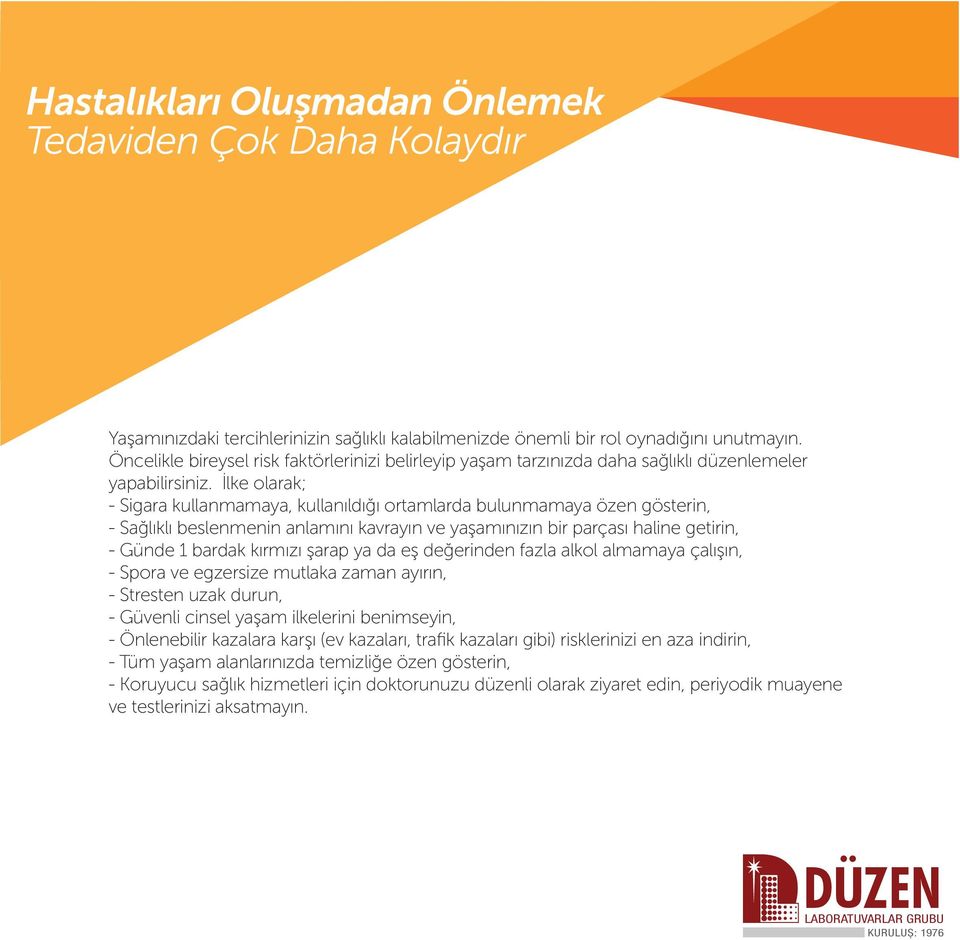 Hastalıkları Oluşmadan Önlemek
Tedaviden Çok Daha Kolaydır

Yaşamınızdaki tercihlerinizin sağlıklı kalabilmenizde önemli bir rol oynadığını unutmayın. Öncelikle bireysel risk faktörlerinizi belirleyip yaşam tarzınızda daha sağlıklı düzenlemeler yapabilirsiniz. İlke olarak;
- Sigara kullanmamaya, kullanıldığı ortamlarda bulunmamaya özen gösterin,
- Sağlıklı beslenmenin anlamını kavrayın ve yaşamınızın bir parçası haline getirin,
- Günde 1 bardak kırmızı şarap ya da eş değerinden fazla alkol almamaya çalışın,
- Spora ve egzersize mutlaka zaman ayırın,
- Stresten uzak durun,
- Güvenli cinsel yaşam ilkelerini benimseyin,
- Önlenebilir kazalara karşı (ev kazaları, trafik kazaları gibi) risklerinizi en aza indirin,
- Tüm yaşam alanlarınızda temizliğe özen gösterin,
- Koruyucu sağlık hizmetleri için doktorunuzu düzenli olarak ziyaret edin, periyodik muayene ve testlerinizi aksatmayın.

DÜZEN
LABORATUVARLAR GRUBU
KURULUŞ: 1976